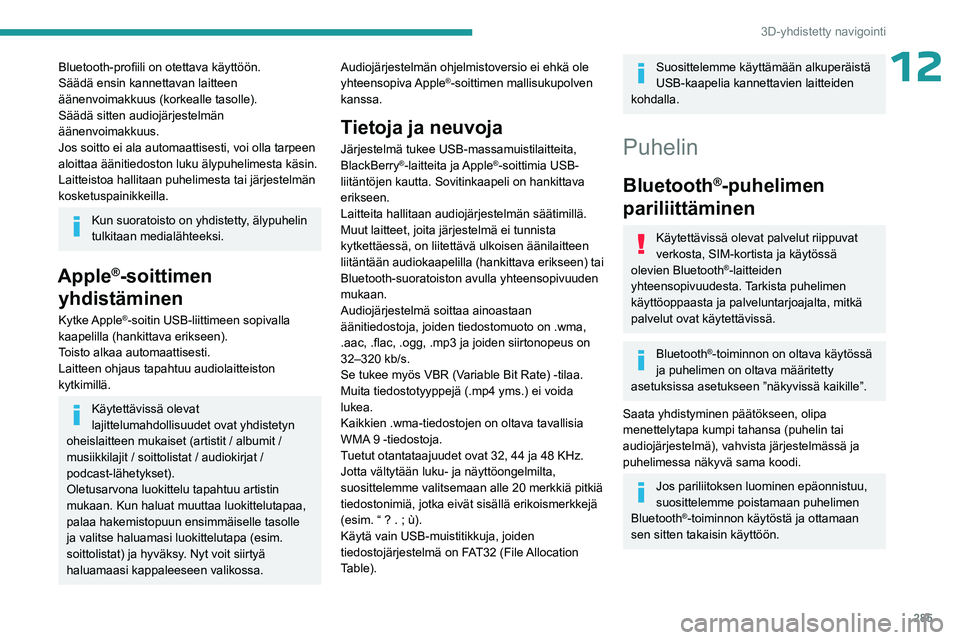 3D-yhdistetty navigointi

12

Bluetooth-profiili on otettava käyttöön.
Säädä ensin kannettavan laitteen äänenvoimakkuus (korkealle tasolle).
Säädä sitten audiojärjestelmän äänenvoimakkuus.
Jos soitto ei ala automaattisesti, voi olla tarpeen aloittaa äänitiedoston luku älypuhelimesta käsin.
Laitteistoa hallitaan puhelimesta tai järjestelmän kosketuspainikkeilla.

Kun suoratoisto on yhdistetty, älypuhelin tulkitaan medialähteeksi.

Apple®-soittimen yhdistäminen

Kytke Apple®-soitin USB-liittimeen sopivalla kaapelilla (hankittava erikseen).
Toisto alkaa automaattisesti.
Laitteen ohjaus tapahtuu audiolaitteiston kytkimillä.

Käytettävissä olevat lajittelumahdollisuudet ovat yhdistetyn oheislaitteen mukaiset (artistit / albumit / musiikkilajit / soittolistat / audiokirjat / podcast-lähetykset).
Oletusarvona luokittelu tapahtuu artistin mukaan. Kun haluat muuttaa luokittelutapaa, palaa hakemistopuun ensimmäiselle tasolle ja valitse haluamasi luokittelutapa (esim. soittolistat) ja hyväksy. Nyt voit siirtyä haluamaasi kappaleeseen valikossa.

Audiojärjestelmän ohjelmistoversio ei ehkä ole yhteensopiva Apple®-soittimen mallisukupolven kanssa.

Tietoja ja neuvoja

Järjestelmä tukee USB-massamuistilaitteita, BlackBerry®-laitteita ja Apple®-soittimia USB-liitäntöjen kautta. Sovitinkaapeli on hankittava erikseen.
Laitteita hallitaan audiojärjestelmän säätimillä.
Muut laitteet, joita järjestelmä ei tunnista kytkettäessä, on liitettävä ulkoisen äänilaitteen liitäntään audiokaapelilla (hankittava erikseen) tai Bluetooth-suoratoiston avulla yhteensopivuuden mukaan.
Audiojärjestelmä soittaa ainoastaan äänitiedostoja, joiden tiedostomuoto on .wma, .aac, .flac, .ogg, .mp3 ja joiden siirtonopeus on 32–320 kb/s.
Se tukee myös VBR (Variable Bit Rate) -tilaa.
Muita tiedostotyyppejä (.mp4 yms.) ei voida lukea.
Kaikkien .wma-tiedostojen on oltava tavallisia WMA 9 -tiedostoja.
Tuetut otantataajuudet ovat 32, 44 ja 48 KHz.
Jotta vältytään luku- ja näyttöongelmilta, suosittelemme valitsemaan alle 20 merkkiä pitkiä tiedostonimiä, jotka eivät sisällä erikoismerkkejä (esim. “ ? . ; ù).
Käytä vain USB-muistitikkuja, joiden tiedostojärjestelmä on FAT32 (File Allocation Table).

Suosittelemme käyttämään alkuperäistä USB-kaapelia kannettavien laitteiden kohdalla.

Puhelin

Bluetooth®-puhelimen pariliittäminen

Käytettävissä olevat palvelut riippuvat verkosta, SIM-kortista ja käytössä olevien Bluetooth®-laitteiden yhteensopivuudesta. Tarkista puhelimen käyttöoppaasta ja palveluntarjoajalta, mitkä palvelut ovat käytettävissä.

Bluetooth®-toiminnon on oltava käytössä ja puhelimen on oltava määritetty asetuksissa asetukseen ”näkyvissä kaikille”.

Saata yhdistyminen päätökseen, olipa menettelytapa kumpi tahansa (puhelin tai audiojärjestelmä), vahvista järjestelmässä ja puhelimessa näkyvä sama koodi.

Jos pariliitoksen luominen epäonnistuu, suosittelemme poistamaan puhelimen Bluetooth®-toiminnon käytöstä ja ottamaan sen sitten takaisin käyttöön.

285

carmanualsonline.info